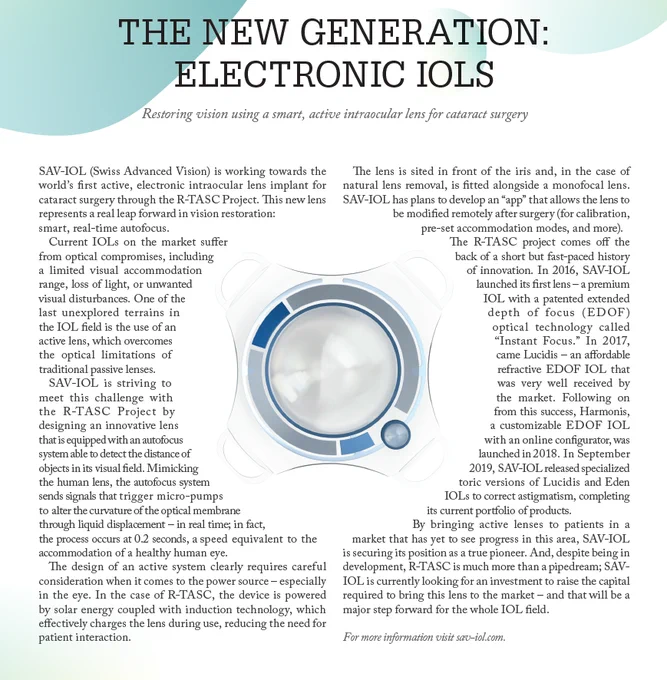 THE NEW GENERATION: ELECTRONIC IOLS

Restoring vision using a smart, active intraocular lens for cataract surgery

SAV-IOL (Swiss Advanced Vision) is working towards the world's first active, electronic intraocular lens implant for cataract surgery through the R-TASC Project. This new lens represents a real leap forward in vision restoration: smart, real-time autofocus.

Current IOLs on the market suffer from optical compromises, including a limited visual accommodation range, loss of light, or unwanted visual disturbances. One of the last unexplored terrains in the IOL field is the use of an active lens, which overcomes the optical limitations of traditional passive lenses.

SAV-IOL is striving to meet this challenge with the R-TASC Project by designing an innovative lens that is equipped with an autofocus system able to detect the distance of objects in its visual field. Mimicking the human lens, the autofocus system sends signals that trigger micro-pumps to alter the curvature of the optical membrane through liquid displacement – in real time; in fact, the process occurs at 0.2 seconds, a speed equivalent to the accommodation of a healthy human eye.

The design of an active system clearly requires careful consideration when it comes to the power source – especially in the eye. In the case of R-TASC, the device is powered by solar energy coupled with induction technology, which effectively charges the lens during use, reducing the need for patient interaction.

The lens is sited in front of the iris and, in the case of natural lens removal, is fitted alongside a monofocal lens. SAV-IOL has plans to develop an "app" that allows the lens to be modified remotely after surgery (for calibration, pre-set accommodation modes, and more).

The R-TASC project comes off the back of a short but fast-paced history of innovation. In 2016, SAV-IOL launched its first lens – a premium IOL with a patented extended depth of focus (EDOF) optical technology called "Instant Focus." In 2017, came Lucidis – an affordable refractive EDOF IOL that was very well received by the market. Following on from this success, Harmonis, a customizable EDOF IOL with an online configurator, was launched in 2018. In September 2019, SAV-IOL released specialized toric versions of Lucidis and Eden IOLs to correct astigmatism, completing its current portfolio of products.

By bringing active lenses to patients in a market that has yet to see progress in this area, SAV-IOL is securing its position as a true pioneer. And, despite being in development, R-TASC is much more than a pipedream; SAV-IOL is currently looking for an investment to raise the capital required to bring this lens to the market – and that will be a major step forward for the whole IOL field.

For more information visit sav-iol.com.